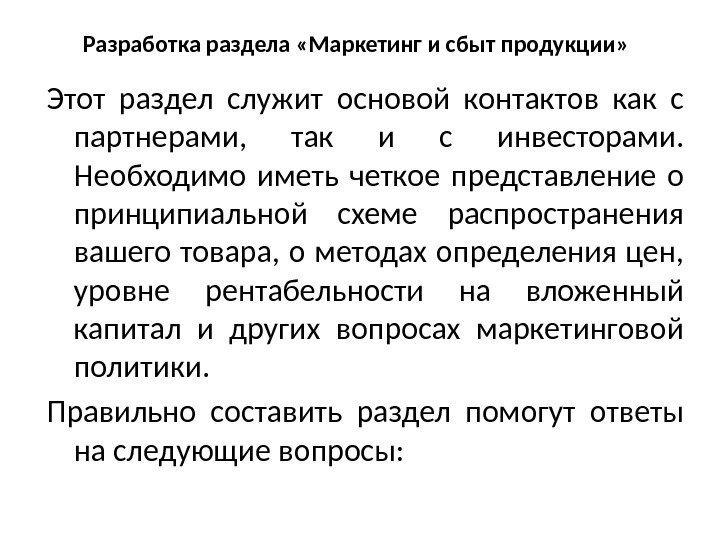 Разработка раздела «Маркетинг и сбыт продукции»

Этот раздел служит основой контактов как с партнерами, так и с инвесторами. Необходимо иметь четкое представление о принципиальной схеме распространения вашего товара, о методах определения цен, уровне рентабельности на вложенный капитал и других вопросах маркетинговой политики.

Правильно составить раздел помогут ответы на следующие вопросы: